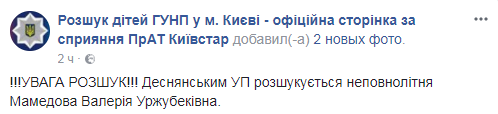 Розшук дітей ГУНП у м. Києві - офіційна сторінка за сприяння ПрАТ Київстар добавил(-а) 2 новых фото.

2 ч ·

!!!УВАГА РОЗШУК!!! Деснянським УП розшукується неповнолітня Мамедова Валерія Уржубеківна.